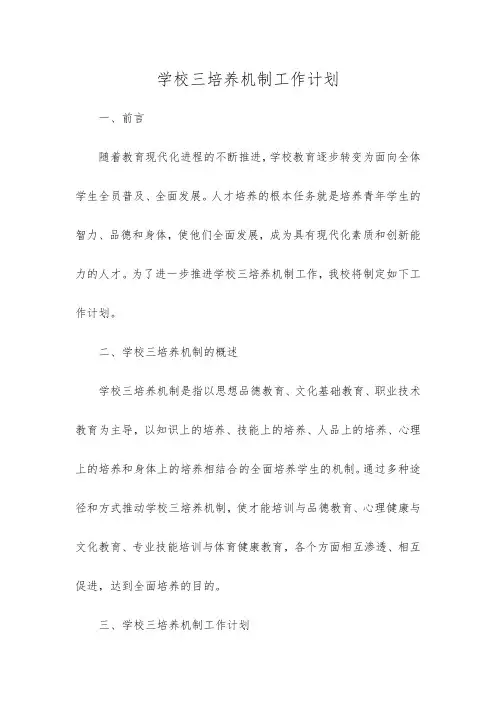 学校三培养机制工作计划

一、前言

随着教育现代化进程的不断推进，学校教育逐步转变为面向全体学生全员普及、全面发展。人才培养的根本任务就是培养青年学生的智力、品德和身体，使他们全面发展，成为具有现代化素质和创新能力的人才。为了进一步推进学校三培养机制工作，我校将制定如下工作计划。

二、学校三培养机制的概述

学校三培养机制是指以思想品德教育、文化基础教育、职业技术教育为主导，以知识上的培养、技能上的培养、人品上的培养、心理上的培养和身体上的培养相结合的全面培养学生的机制。通过多种途径和方式推动学校三培养机制，使才能培训与品德教育、心理健康与文化教育、专业技能培训与体育健康教育，各个方面相互渗透、相互促进，达到全面培养的目的。

三、学校三培养机制工作计划